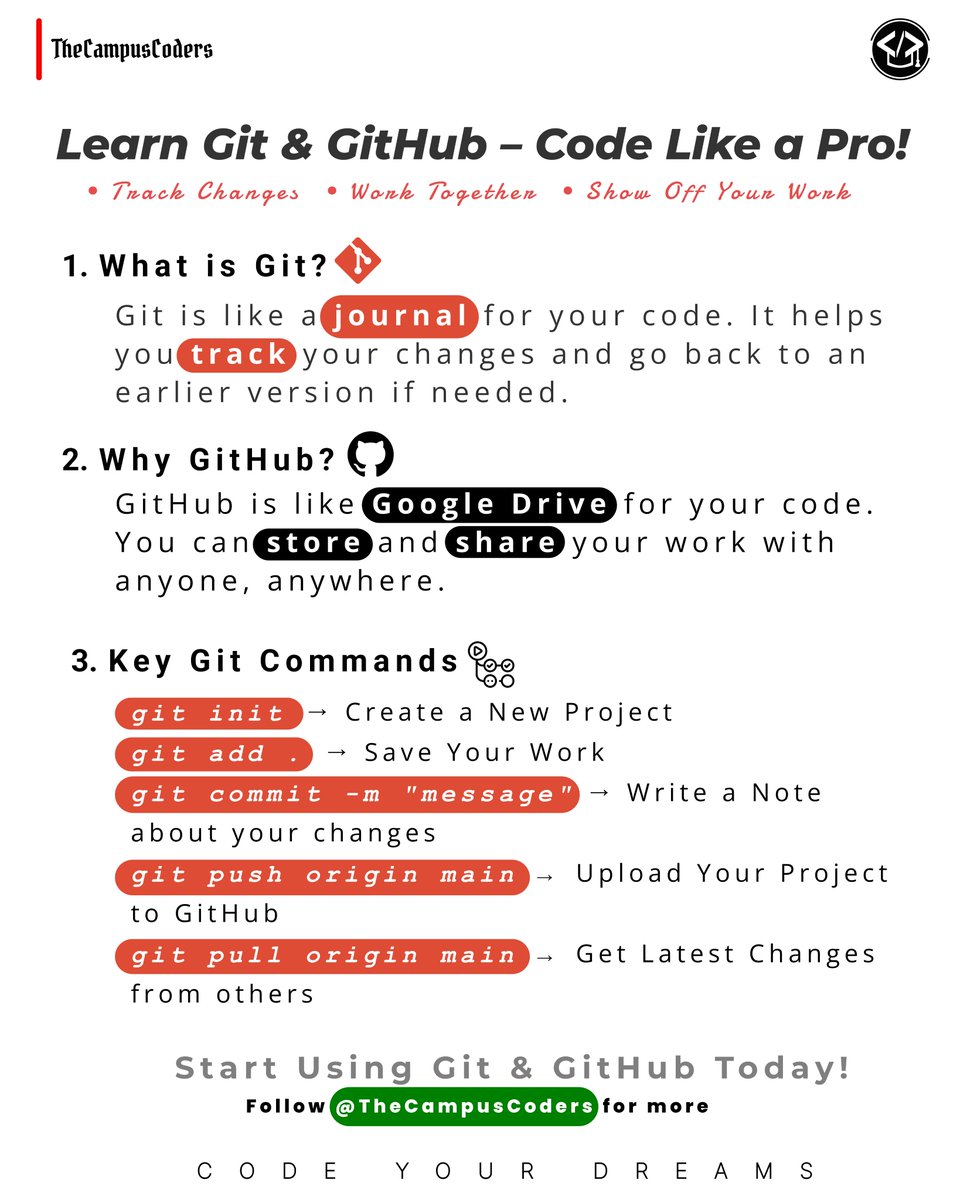 TheCampusCoders

Learn Git & GitHub – Code Like a Pro!

• Track Changes • Work Together • Show Off Your Work

1. What is Git?

Git is like a journal for your code. It helps you track your changes and go back to an earlier version if needed.

2. Why GitHub?

GitHub is like Google Drive for your code. You can store and share your work with anyone, anywhere.

3. Key Git Commands

git init → Create a New Project
git add . → Save Your Work
git commit -m "message" → Write a Note about your changes
git push origin main → Upload Your Project to GitHub
git pull origin main → Get Latest Changes from others

Start Using Git & GitHub Today!

Follow @TheCampusCoders for more

CODE YOUR DREAMS